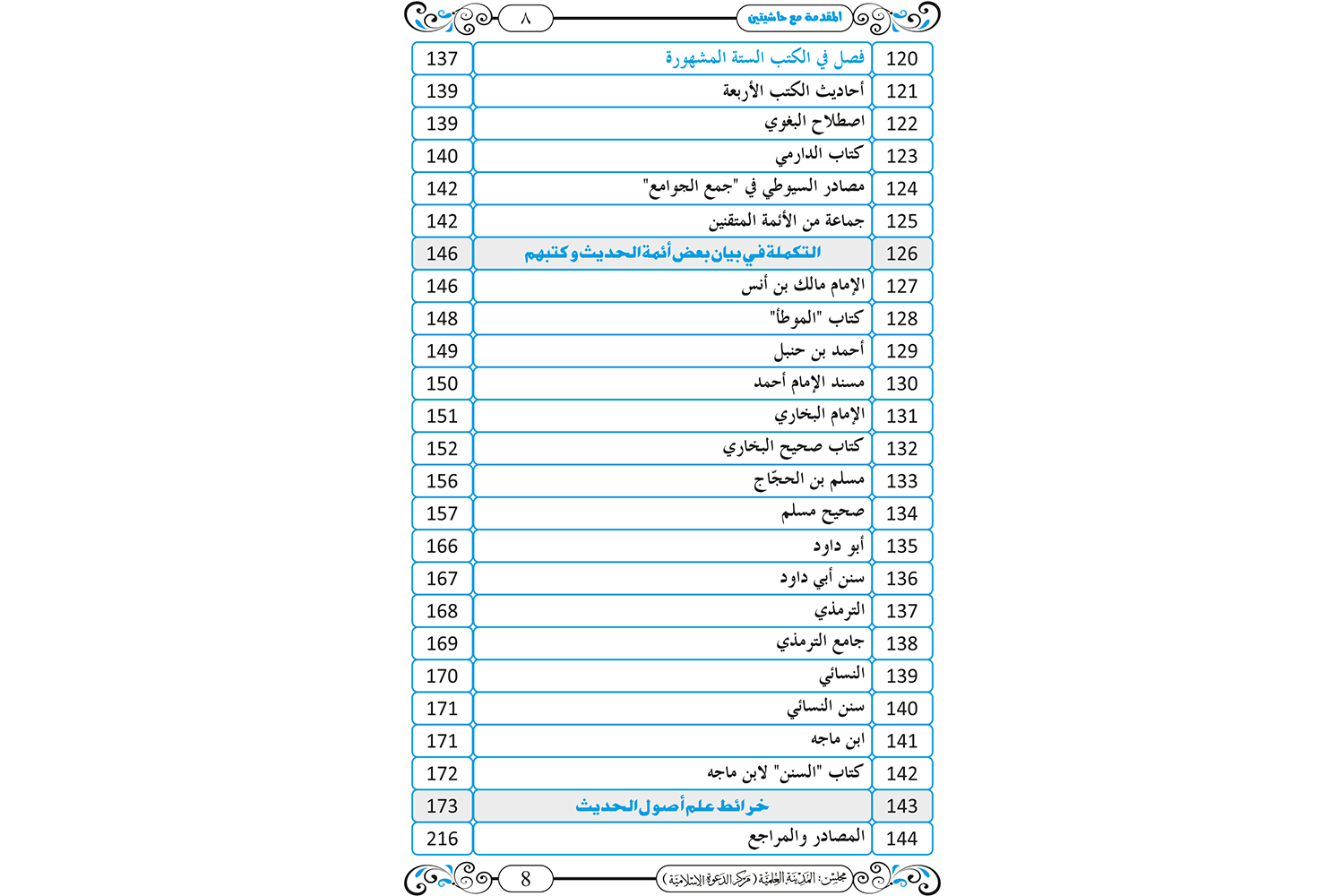 المقدمة مع حاشيتي ٨

| 120 | فصل في الكتب الستة المشهورة | 137 |
|---|---|---|
| 121 | أحاديث الكتب الأربعة | 139 |
| 122 | اصطلاح البغوي | 139 |
| 123 | كتاب الدارمي | 140 |
| 124 | مصادر السيوطي في "جمع الجوامع" | 142 |
| 125 | جماعة من الأئمة المتقنين | 142 |
| 126 | التكملة في بيان بعض أئمة الحديث وكتبهم | 146 |
| 127 | الإمام مالك بن أنس | 146 |
| 128 | كتاب "الموطأ" | 148 |
| 129 | أحمد بن حنبل | 149 |
| 130 | مسند الإمام أحمد | 150 |
| 131 | الإمام البخاري | 151 |
| 132 | كتاب صحيح البخاري | 152 |
| 133 | مسلم بن الحجّاج | 156 |
| 134 | صحيح مسلم | 157 |
| 135 | أبو داود | 166 |
| 136 | سنن أبي داود | 167 |
| 137 | الترمذي | 168 |
| 138 | جامع الترمذي | 169 |
| 139 | النسائي | 170 |
| 140 | سنن النسائي | 171 |
| 141 | ابن ماجه | 171 |
| 142 | كتاب "السنن" لابن ماجه | 172 |
| 143 | خرائط علم أصول الحديث | 173 |
| 144 | المصادر والمراجع | 216 |

مجلس: المدينة العلمية (مركز الدعوة الإسلامية) 8